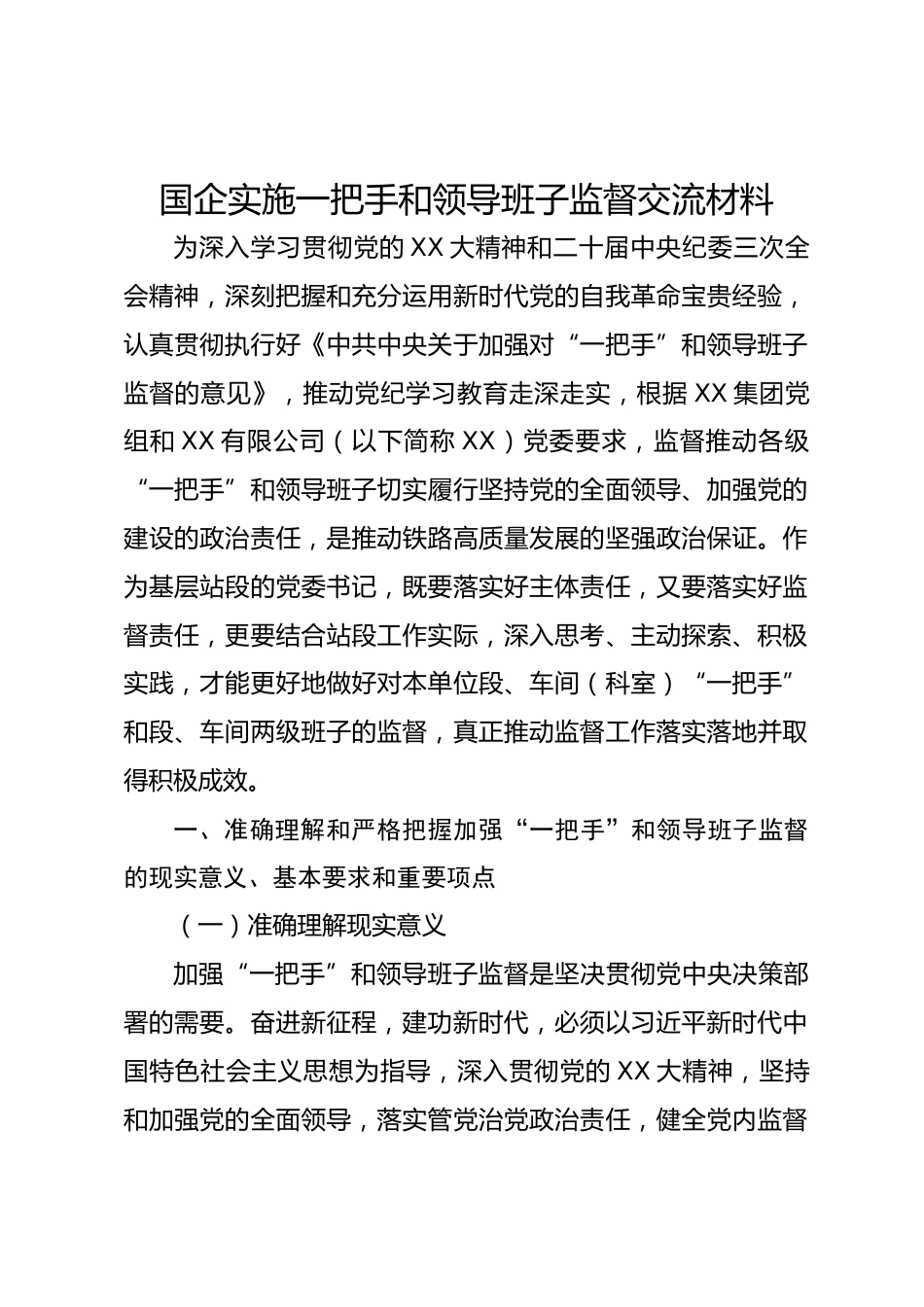 国企实施一把手和领导班子监督交流材料

为深入学习贯彻党的XX大精神和二十届中央纪委三次全会精神，深刻把握和充分运用新时代党的自我革命宝贵经验，认真贯彻执行好《中共中央关于加强对“一把手”和领导班子监督的意见》，推动党纪学习教育走深走实，根据XX集团党组和XX有限公司（以下简称XX）党委要求，监督推动各级“一把手”和领导班子切实履行坚持党的全面领导、加强党的建设的政治责任，是推动铁路高质量发展的坚强政治保证。作为基层站段的党委书记，既要落实好主体责任，又要落实好监督责任，更要结合站段工作实际，深入思考、主动探索、积极实践，才能更好地做好对本单位段、车间（科室）“一把手”和段、车间两级班子的监督，真正推动监督工作落实落地并取得积极成效。

一、准确理解和严格把握加强“一把手”和领导班子监督的现实意义、基本要求和重要项点

（一）准确理解现实意义

加强“一把手”和领导班子监督是坚决贯彻党中央决策部署的需要。奋进新征程，建功新时代，必须以习近平新时代中国特色社会主义思想为指导，深入贯彻党的XX大精神，坚持和加强党的全面领导，落实管党治党政治责任，健全党内监督